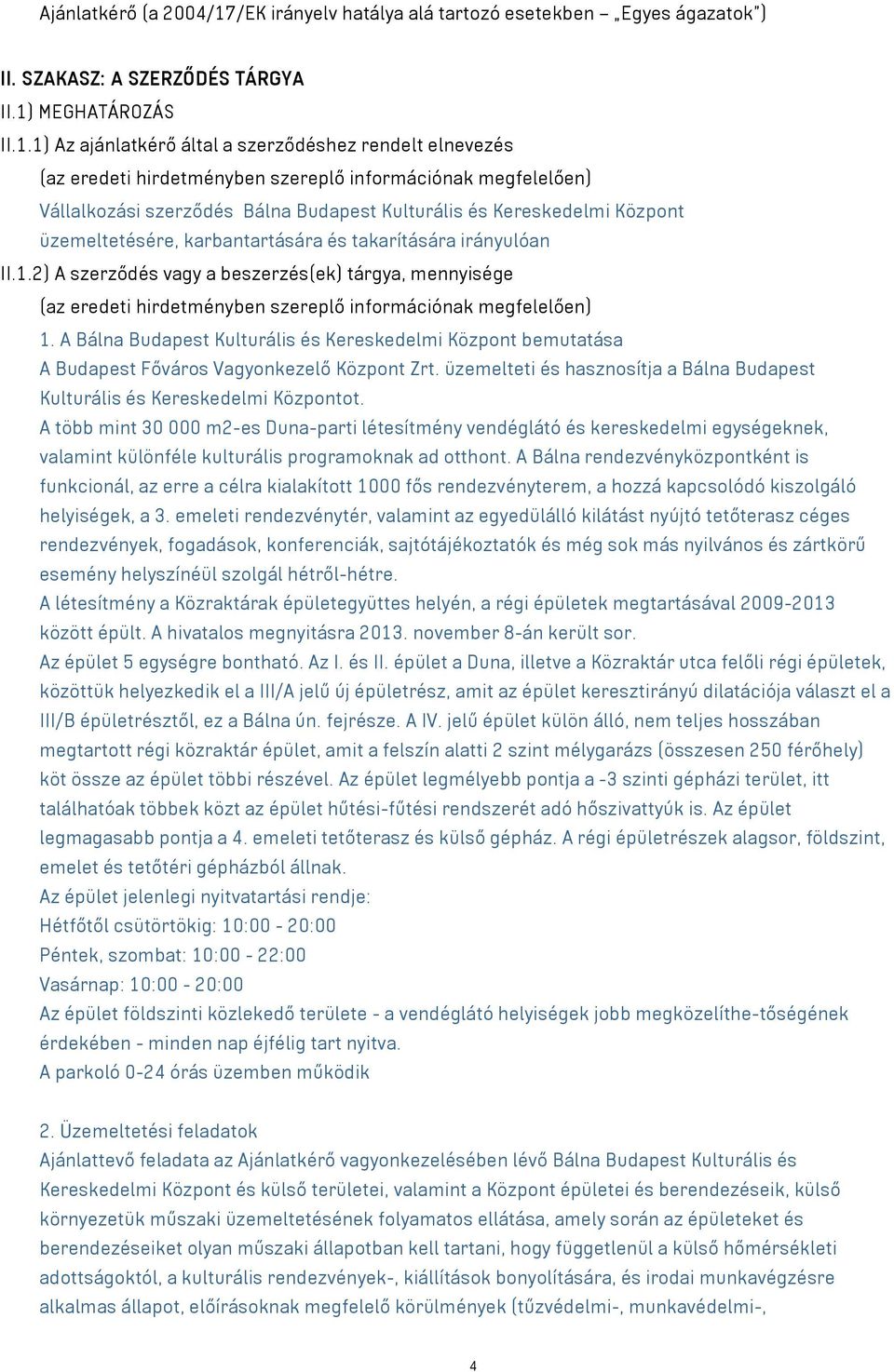 Ajánlatkérő (a 2004/17/EK irányelv hatálya alá tartozó esetekben – „Egyes ágazatok")

II. SZAKASZ: A SZERZŐDÉS TÁRGYA

II.1) MEGHATÁROZÁS

II.1.1) Az ajánlatkérő által a szerződéshez rendelt elnevezés

(az eredeti hirdetményben szereplő információnak megfelelően)

Vállalkozási szerződés Bálna Budapest Kulturális és Kereskedelmi Központ üzemeltetésére, karbantartására és takarítására irányulóan

II.1.2) A szerződés vagy a beszerzés(ek) tárgya, mennyisége

(az eredeti hirdetményben szereplő információnak megfelelően)

1. A Bálna Budapest Kulturális és Kereskedelmi Központ bemutatása

A Budapest Főváros Vagyonkezelő Központ Zrt. üzemelteti és hasznosítja a Bálna Budapest Kulturális és Kereskedelmi Központot.

A több mint 30 000 m2-es Duna-parti létesítmény vendéglátó és kereskedelmi egységeknek, valamint különféle kulturális programoknak ad otthont. A Bálna rendezvényközpontként is funkcionál, az erre a célra kialakított 1000 fős rendezvényterem, a hozzá kapcsolódó kiszolgáló helyiségek, a 3. emeleti rendezvénytér, valamint az egyedülálló kilátást nyújtó tetőterasz céges rendezvények, fogadások, konferenciák, sajtótájékoztatók és még sok más nyilvános és zártkörű esemény helyszínéül szolgál hétről-hétre.

A létesítmény a Közraktárak épületegyüttes helyén, a régi épületek megtartásával 2009-2013 között épült. A hivatalos megnyitásra 2013. november 8-án került sor.

Az épület 5 egységre bontható. Az I. és II. épület a Duna, illetve a Közraktár utca felőli régi épületek, közöttük helyezkedik el a III/A jelű új épületrész, amit az épület keresztirányú dilatációja választ el a III/B épületrésztől, ez a Bálna ún. fejrésze. A IV. jelű épület külön álló, nem teljes hosszában megtartott régi közraktár épület, amit a felszín alatti 2 szint mélygarázs (összesen 250 férőhely) köt össze az épület többi részével. Az épület legmélyebb pontja a -3 szinti gépházi terület, itt találhatóak többek közt az épület hűtési-fűtési rendszerét adó hőszivattyúk is. Az épület legmagasabb pontja a 4. emeleti tetőterasz és külső gépház. A régi épületrészek alagsor, földszint, emelet és tetőtéri gépházból állnak.

Az épület jelenlegi nyitvatartási rendje:

Hétfőtől csütörtökig: 10:00 - 20:00

Péntek, szombat: 10:00 - 22:00

Vasárnap: 10:00 - 20:00

Az épület földszinti közlekedő területe - a vendéglátó helyiségek jobb megközelíthe-tőségének érdekében - minden nap éjfélig tart nyitva.

A parkoló 0-24 órás üzemben működik

2. Üzemeltetési feladatok

Ajánlattevő feladata az Ajánlatkérő vagyonkezelésében lévő Bálna Budapest Kulturális és Kereskedelmi Központ és külső területei, valamint a Központ épületei és berendezéseik, külső környezetük műszaki üzemeltetésének folyamatos ellátása, amely során az épületeket és berendezéseiket olyan műszaki állapotban kell tartani, hogy függetlenül a külső hőmérsékleti adottságoktól, a kulturális rendezvények-, kiállítások bonyolítására, és irodai munkavégzésre alkalmas állapot, előírásoknak megfelelő körülmények (tűzvédelmi-, munkavédelmi-,

4